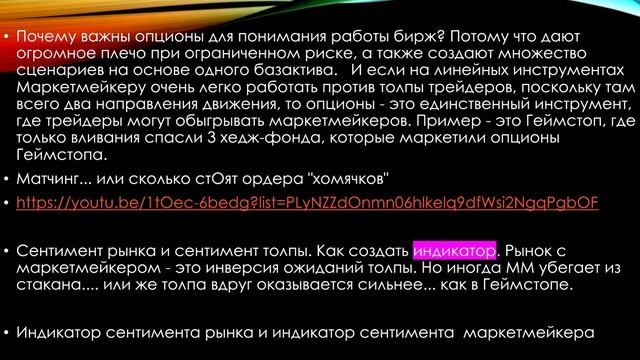 • Почему важны опционы для понимания работы бирж? Потому что дают огромное плечо при ограниченном риске, а также создают множество сценариев на основе одного базактива. И если на линейных инструментах Маркетмейкеру очень легко работать против толпы трейдеров, поскольку там всего два направления движения, то опционы - это единственный инструмент, где трейдеры могут обыгрывать маркетмейкеров. Пример - это Геймстоп, где только вливания спасли 3 хедж-фонда, которые маркетили опционы Геймстопа.

• Матчинг... или сколько стОят ордера "хомячков"

• https://youtu.be/1tOec-6bedg?list=PLyNZZdOnmn06hlkelq9dfWsi2NgqPgbOF

• Сентимент рынка и сентимент толпы. Как создать индикатор. Рынок с маркетмейкером - это инверсия ожиданий толпы. Но иногда ММ убегает из стакана.... или же толпа вдруг оказывается сильнее... как в Геймстопе.

• Индикатор сентимента рынка и индикатор сентимента маркетмейкера